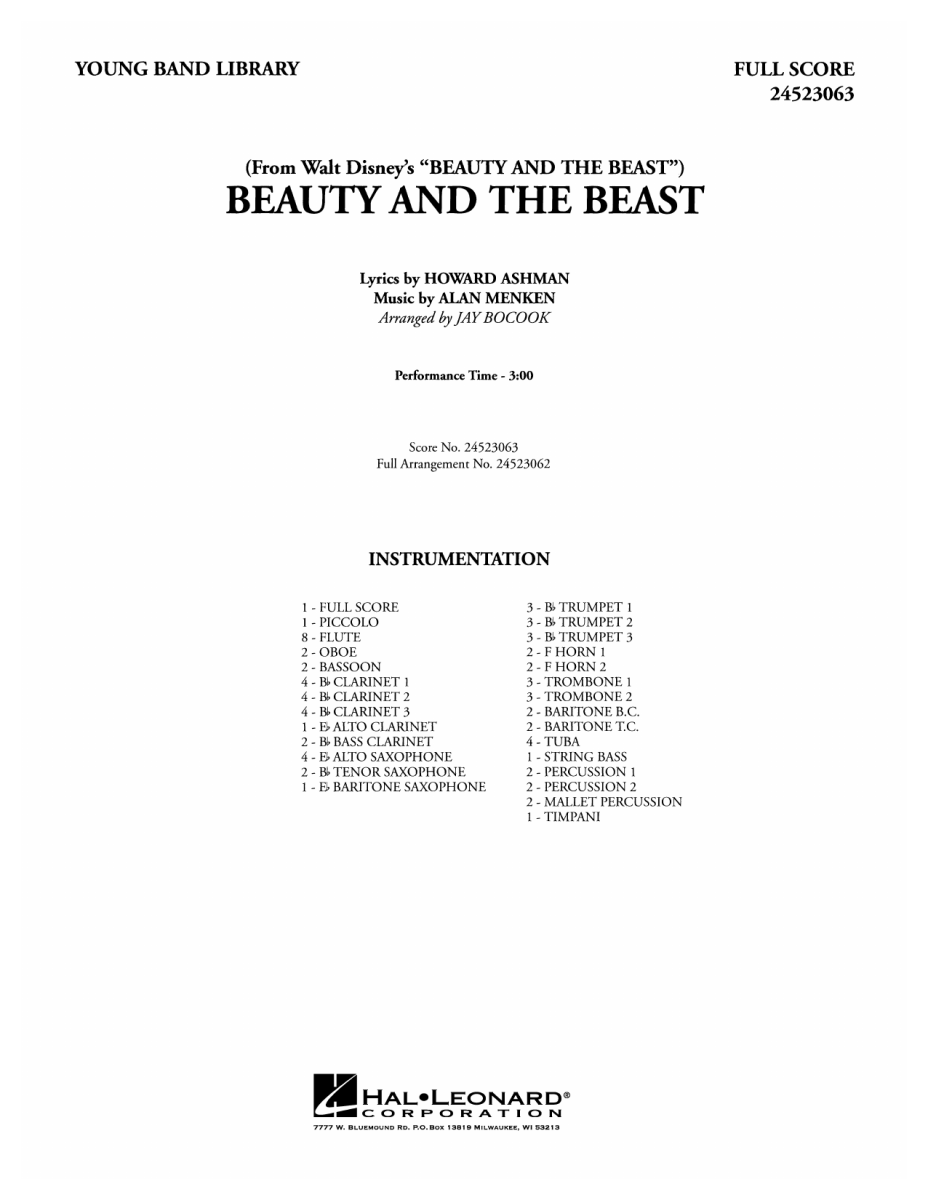 YOUNG BAND LIBRARY

FULL SCORE
24523063

(From Walt Disney's "BEAUTY AND THE BEAST")
BEAUTY AND THE BEAST

Lyrics by HOWARD ASHMAN
Music by ALAN MENKEN
Arranged by JAY BOCOOK

Performance Time - 3:00

Score No. 24523063
Full Arrangement No. 24523062

INSTRUMENTATION

1 - FULL SCORE
1 - PICCOLO
8 - FLUTE
2 - OBOE
2 - BASSOON
4 - B♭ CLARINET 1
4 - B♭ CLARINET 2
4 - B♭ CLARINET 3
1 - E♭ ALTO CLARINET
2 - B♭ BASS CLARINET
4 - E♭ ALTO SAXOPHONE
2 - B♭ TENOR SAXOPHONE
1 - E♭ BARITONE SAXOPHONE

3 - B♭ TRUMPET 1
3 - B♭ TRUMPET 2
3 - B♭ TRUMPET 3
2 - F HORN 1
2 - F HORN 2
3 - TROMBONE 1
3 - TROMBONE 2
2 - BARITONE B.C.
2 - BARITONE T.C.
4 - TUBA
1 - STRING BASS
2 - PERCUSSION 1
2 - PERCUSSION 2
2 - MALLET PERCUSSION
1 - TIMPANI

HAL•LEONARD®
CORPORATION
7777 W. BLUEMOUND RD. P.O. BOX 13819 MILWAUKEE, WI 53213